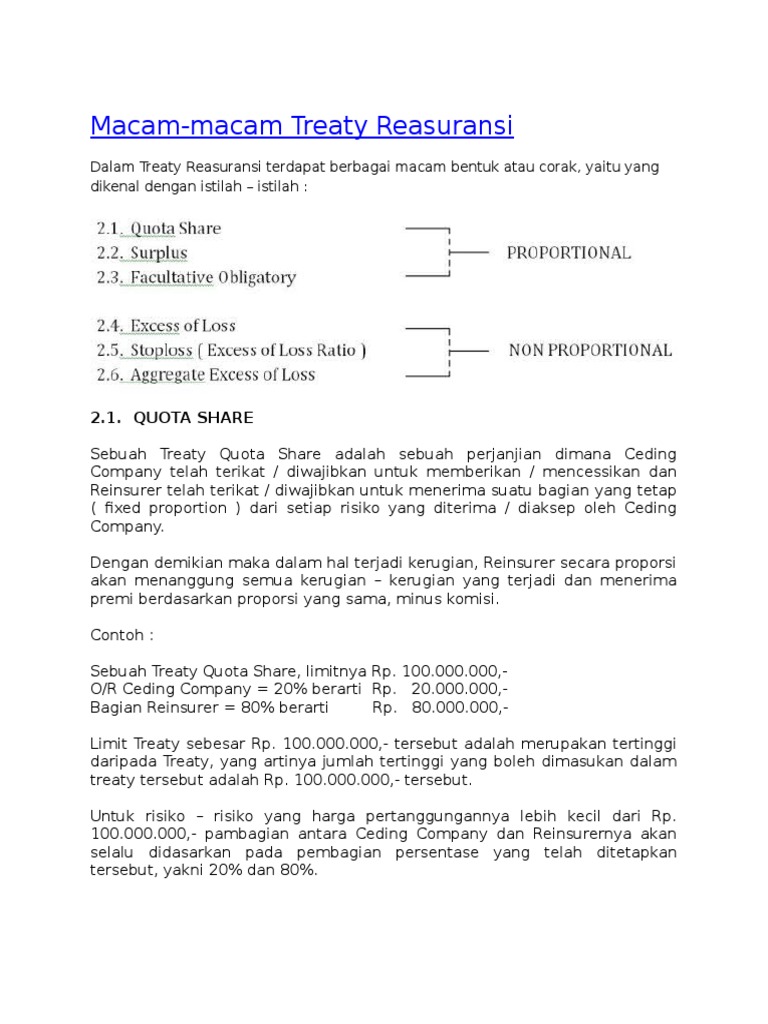 Macam-macam Treaty Reasuransi

Dalam Treaty Reasuransi terdapat berbagai macam bentuk atau corak, yaitu yang dikenal dengan istilah – istilah :

2.1. Quota Share
2.2. Surplus
2.3. Facultative Obligatory

PROPORTIONAL

2.4. Excess of Loss
2.5. Stoploss ( Excess of Loss Ratio )
2.6. Aggregate Excess of Loss

NON PROPORTIONAL

2.1. QUOTA SHARE

Sebuah Treaty Quota Share adalah sebuah perjanjian dimana Ceding Company telah terikat / diwajibkan untuk memberikan / mencessikan dan Reinsurer telah terikat / diwajibkan untuk menerima suatu bagian yang tetap ( fixed proportion ) dari setiap risiko yang diterima / diaksep oleh Ceding Company.

Dengan demikian maka dalam hal terjadi kerugian, Reinsurer secara proporsi akan menanggung semua kerugian – kerugian yang terjadi dan menerima premi berdasarkan proporsi yang sama, minus komisi.

Contoh :

Sebuah Treaty Quota Share, limitnya Rp. 100.000.000,-
O/R Ceding Company = 20% berarti Rp. 20.000.000,-
Bagian Reinsurer = 80% berarti Rp. 80.000.000,-

Limit Treaty sebesar Rp. 100.000.000,- tersebut adalah merupakan tertinggi daripada Treaty, yang artinya jumlah tertinggi yang boleh dimasukan dalam treaty tersebut adalah Rp. 100.000.000,- tersebut.

Untuk risiko – risiko yang harga pertanggungannya lebih kecil dari Rp. 100.000.000,- pambagian antara Ceding Company dan Reinsurernya akan selalu didasarkan pada pembagian persentase yang telah ditetapkan tersebut, yakni 20% dan 80%.